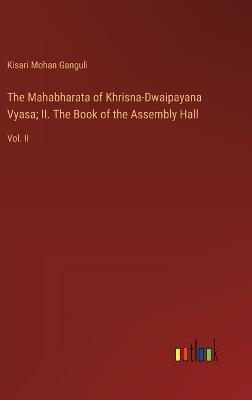 Kisari Mohan Ganguli

The Mahabharata of Khrisna-Dwaipayana Vyasa; II. The Book of the Assembly Hall

Vol. II

outlook